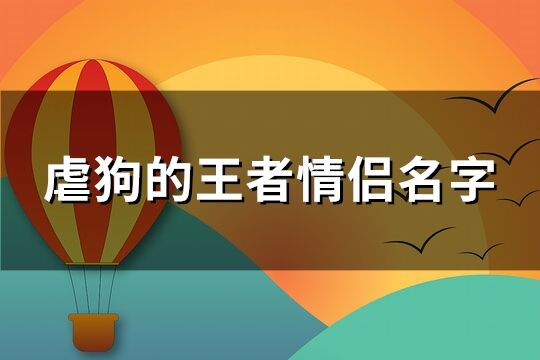 虐狗的王者情侣名字